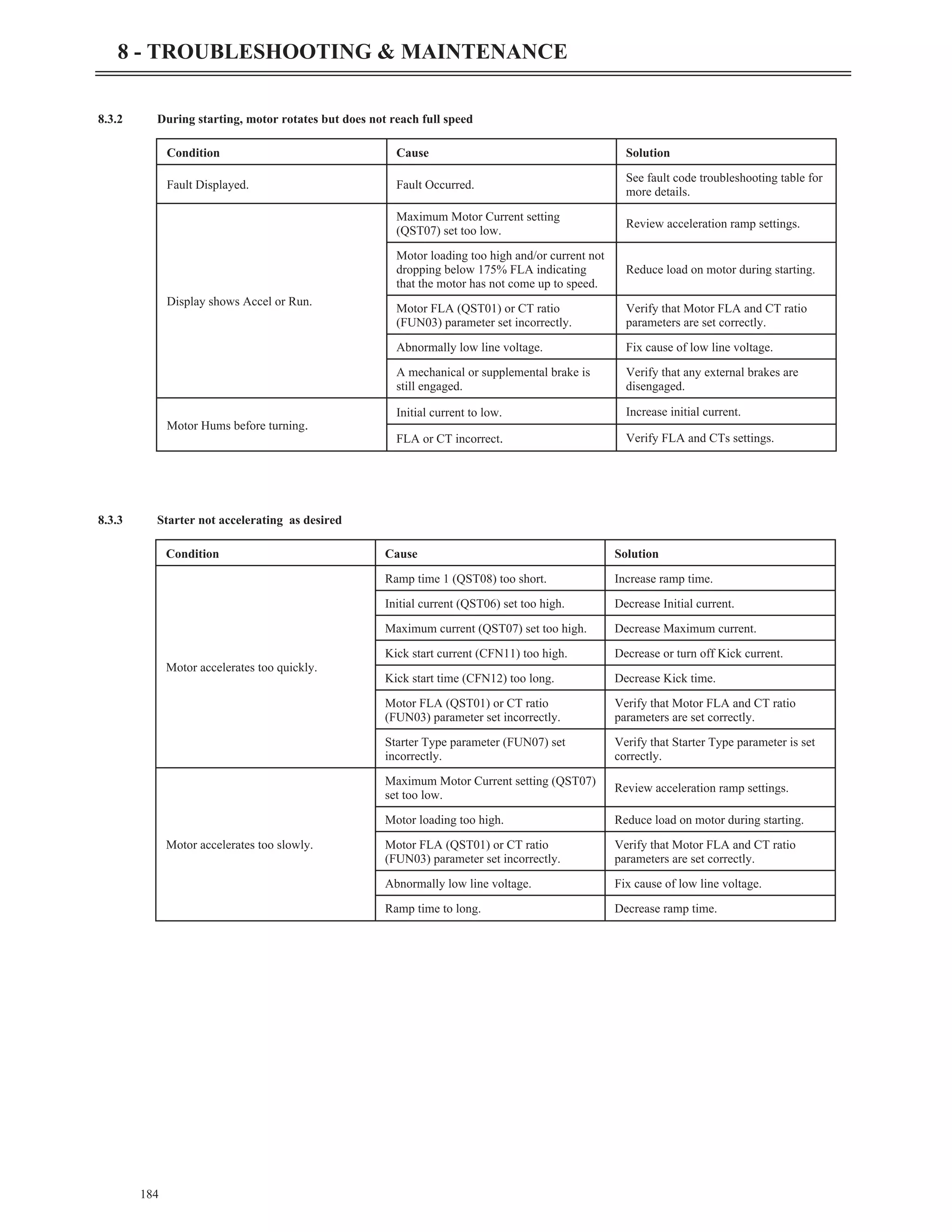 8 - TROUBLESHOOTING & MAINTENANCE

8.3.2 During starting, motor rotates but does not reach full speed

| Condition | Cause | Solution |
|---|---|---|
| Fault Displayed. | Fault Occurred. | See fault code troubleshooting table for more details. |
| Display shows Accel or Run. | Maximum Motor Current setting (QST07) set too low. | Review acceleration ramp settings. |
| | Motor loading too high and/or current not dropping below 175% FLA indicating that the motor has not come up to speed. | Reduce load on motor during starting. |
| | Motor FLA (QST01) or CT ratio (FUN03) parameter set incorrectly. | Verify that Motor FLA and CT ratio parameters are set correctly. |
| | Abnormally low line voltage. | Fix cause of low line voltage. |
| | A mechanical or supplemental brake is still engaged. | Verify that any external brakes are disengaged. |
| Motor Hums before turning. | Initial current to low. | Increase initial current. |
| | FLA or CT incorrect. | Verify FLA and CTs settings. |

8.3.3 Starter not accelerating as desired

| Condition | Cause | Solution |
|---|---|---|
| Motor accelerates too quickly. | Ramp time 1 (QST08) too short. | Increase ramp time. |
| | Initial current (QST06) set too high. | Decrease Initial current. |
| | Maximum current (QST07) set too high. | Decrease Maximum current. |
| | Kick start current (CFN11) too high. | Decrease or turn off Kick current. |
| | Kick start time (CFN12) too long. | Decrease Kick time. |
| | Motor FLA (QST01) or CT ratio (FUN03) parameter set incorrectly. | Verify that Motor FLA and CT ratio parameters are set correctly. |
| | Starter Type parameter (FUN07) set incorrectly. | Verify that Starter Type parameter is set correctly. |
| Motor accelerates too slowly. | Maximum Motor Current setting (QST07) set too low. | Review acceleration ramp settings. |
| | Motor loading too high. | Reduce load on motor during starting. |
| | Motor FLA (QST01) or CT ratio (FUN03) parameter set incorrectly. | Verify that Motor FLA and CT ratio parameters are set correctly. |
| | Abnormally low line voltage. | Fix cause of low line voltage. |
| | Ramp time to long. | Decrease ramp time. |

184